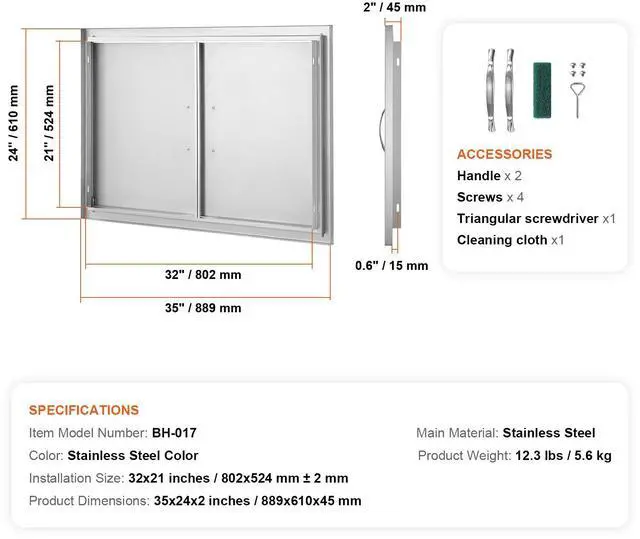 24" / 610 mm

21" / 524 mm

32" / 802 mm

35" / 889 mm

2" / 45 mm

0.6" / 15 mm

ACCESSORIES
Handle x 2
Screws x 4
Triangular screwdriver x1
Cleaning cloth x1

SPECIFICATIONS
Item Model Number: BH-017
Color: Stainless Steel Color
Installation Size: 32x21 inches / 802x524 mm ± 2 mm
Product Dimensions: 35x24x2 inches / 889x610x45 mm

Main Material: Stainless Steel
Product Weight: 12.3 lbs / 5.6 kg